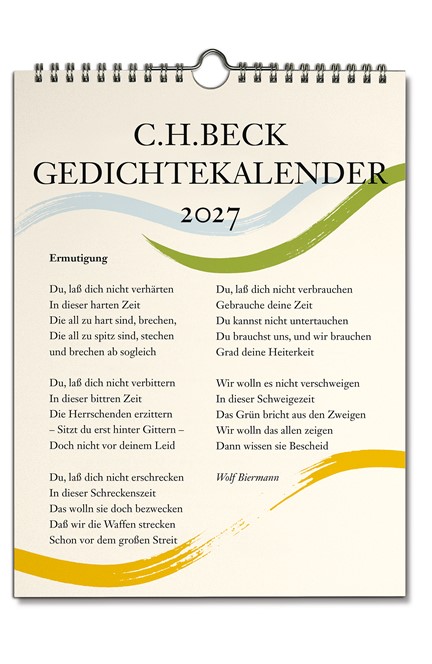 C.H.BECK
GEDICHTEKALENDER
2027

Ermutigung

Du, laß dich nicht verhärten
In dieser harten Zeit
Die all zu hart sind, brechen,
Die all zu spitz sind, stechen
und brechen ab sogleich

Du, laß dich nicht verbittern
In dieser bittren Zeit
Die Herrschenden erzittern
– Sitzt du erst hinter Gittern –
Doch nicht vor deinem Leid

Du, laß dich nicht erschrecken
In dieser Schreckenszeit
Das wolln sie doch bezwecken
Daß wir die Waffen strecken
Schon vor dem großen Streit

Du, laß dich nicht verbrauchen
Gebrauche deine Zeit
Du kannst nicht untertauchen
Du brauchst uns, und wir brauchen
Grad deine Heiterkeit

Wir wolln es nicht verschweigen
In dieser Schweigezeit
Das Grün bricht aus den Zweigen
Wir wolln das allen zeigen
Dann wissen sie Bescheid

Wolf Biermann